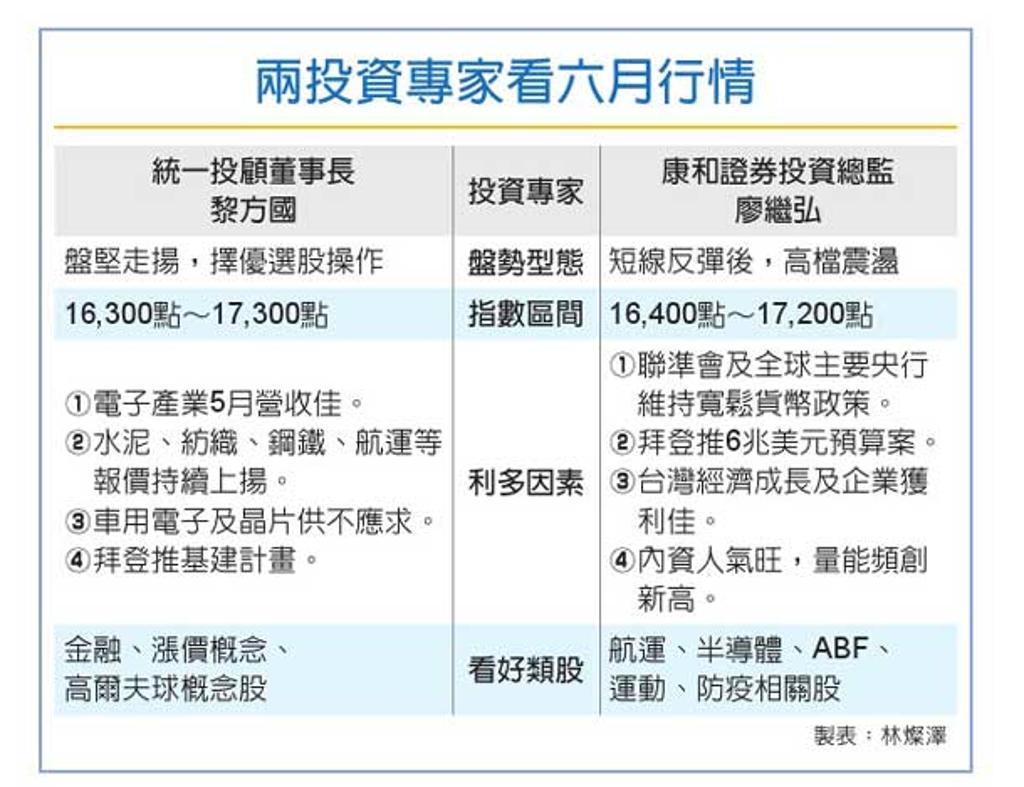 兩投資專家看六月行情

| 統一投顧董事長 黎方國 | 投資專家 | 康和證券投資總監 廖繼弘 |
|---|---|---|
| 盤堅走揚，擇優選股操作 | 盤勢型態 | 短線反彈後，高檔震盪 |
| 16,300點～17,300點 | 指數區間 | 16,400點～17,200點 |
| ①電子產業5月營收佳。 ②水泥、紡織、鋼鐵、航運等報價持續上揚。 ③車用電子及晶片供不應求。 ④拜登推基建計畫。 | 利多因素 | ①聯準會及全球主要央行維持寬鬆貨幣政策。 ②拜登推6兆美元預算案。 ③台灣經濟成長及企業獲利佳。 ④內資人氣旺，量能頻創新高。 |
| 金融、漲價概念、高爾夫球概念股 | 看好類股 | 航運、半導體、ABF、運動、防疫相關股 |

製表：林燦澤